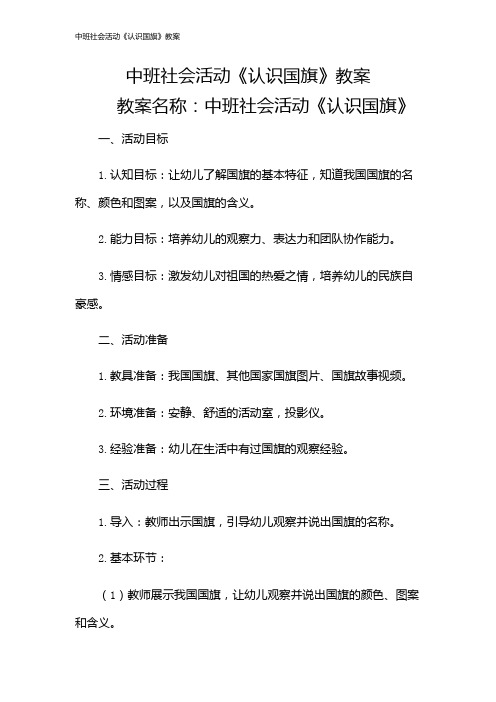 中班社会活动《认识国旗》教案

中班社会活动《认识国旗》教案

教案名称：中班社会活动《认识国旗》

一、活动目标

1. 认知目标：让幼儿了解国旗的基本特征，知道我国国旗的名称、颜色和图案，以及国旗的含义。

2. 能力目标：培养幼儿的观察力、表达力和团队协作能力。

3. 情感目标：激发幼儿对祖国的热爱之情，培养幼儿的民族自豪感。

二、活动准备

1. 教具准备：我国国旗、其他国家国旗图片、国旗故事视频。

2. 环境准备：安静、舒适的活动室，投影仪。

3. 经验准备：幼儿在生活中有过国旗的观察经验。

三、活动过程

1. 导入：教师出示国旗，引导幼儿观察并说出国旗的名称。

2. 基本环节：

（1）教师展示我国国旗，让幼儿观察并说出国旗的颜色、图案和含义。